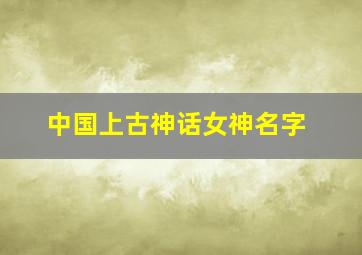 中国上古神话女神名字